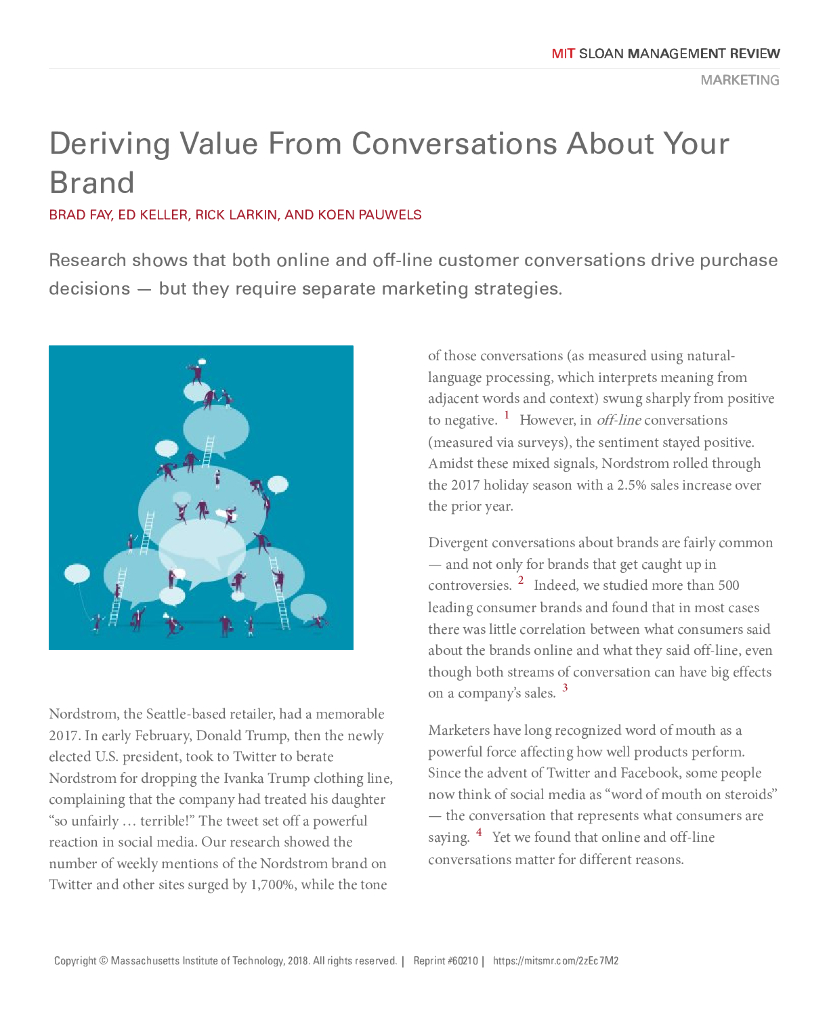 MIT SLOAN MANAGEMENT REVIEW

MARKETING

Deriving Value From Conversations About Your Brand

BRAD FAY, ED KELLER, RICK LARKIN, AND KOEN PAUWELS

Research shows that both online and off-line customer conversations drive purchase decisions — but they require separate marketing strategies.

Nordstrom, the Seattle-based retailer, had a memorable 2017. In early February, Donald Trump, then the newly elected U.S. president, took to Twitter to berate Nordstrom for dropping the Ivanka Trump clothing line, complaining that the company had treated his daughter "so unfairly … terrible!" The tweet set off a powerful reaction in social media. Our research showed the number of weekly mentions of the Nordstrom brand on Twitter and other sites surged by 1,700%, while the tone of those conversations (as measured using natural-language processing, which interprets meaning from adjacent words and context) swung sharply from positive to negative. $^1$ However, in off-line conversations (measured via surveys), the sentiment stayed positive. Amidst these mixed signals, Nordstrom rolled through the 2017 holiday season with a 2.5% sales increase over the prior year.

Divergent conversations about brands are fairly common — and not only for brands that get caught up in controversies. $^2$ Indeed, we studied more than 500 leading consumer brands and found that in most cases there was little correlation between what consumers said about the brands online and what they said off-line, even though both streams of conversation can have big effects on a company's sales. $^3$

Marketers have long recognized word of mouth as a powerful force affecting how well products perform. Since the advent of Twitter and Facebook, some people now think of social media as "word of mouth on steroids" — the conversation that represents what consumers are saying. $^4$ Yet we found that online and off-line conversations matter for different reasons.

Copyright © Massachusetts Institute of Technology, 2018. All rights reserved. | Reprint #60210 | https://mitsmr.com/2zEc7M2